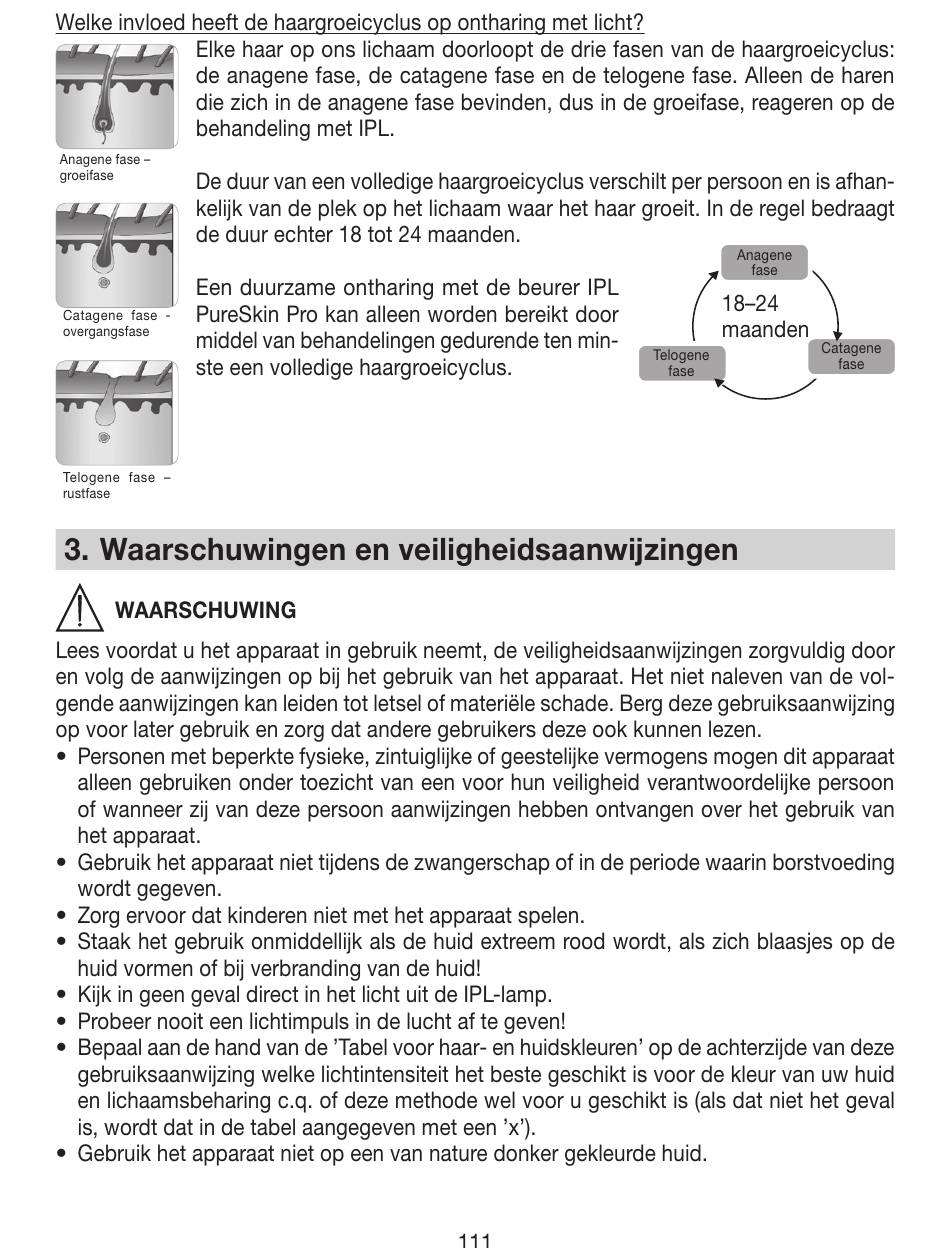 Welke invloed heeft de haargroeicyclus op ontharing met licht?

Anagene fase – groeifase

Catagene fase - overgangsfase

Telogene fase – rustfase

Elke haar op ons lichaam doorloopt de drie fasen van de haargroeicyclus: de anagene fase, de catagene fase en de telogene fase. Alleen de haren die zich in de anagene fase bevinden, dus in de groeifase, reageren op de behandeling met IPL.

De duur van een volledige haargroeicyclus verschilt per persoon en is afhankelijk van de plek op het lichaam waar het haar groeit. In de regel bedraagt de duur echter 18 tot 24 maanden.

Een duurzame ontharing met de beurer IPL PureSkin Pro kan alleen worden bereikt door middel van behandelingen gedurende ten minste een volledige haargroeicyclus.

Anagene fase

18–24 maanden

Catagene fase

Telogene fase

3. Waarschuwingen en veiligheidsaanwijzingen

WAARSCHUWING

Lees voordat u het apparaat in gebruik neemt, de veiligheidsaanwijzingen zorgvuldig door en volg de aanwijzingen op bij het gebruik van het apparaat. Het niet naleven van de volgende aanwijzingen kan leiden tot letsel of materiële schade. Berg deze gebruiksaanwijzing op voor later gebruik en zorg dat andere gebruikers deze ook kunnen lezen.
• Personen met beperkte fysieke, zintuiglijke of geestelijke vermogens mogen dit apparaat alleen gebruiken onder toezicht van een voor hun veiligheid verantwoordelijke persoon of wanneer zij van deze persoon aanwijzingen hebben ontvangen over het gebruik van het apparaat.
• Gebruik het apparaat niet tijdens de zwangerschap of in de periode waarin borstvoeding wordt gegeven.
• Zorg ervoor dat kinderen niet met het apparaat spelen.
• Staak het gebruik onmiddellijk als de huid extreem rood wordt, als zich blaasjes op de huid vormen of bij verbranding van de huid!
• Kijk in geen geval direct in het licht uit de IPL-lamp.
• Probeer nooit een lichtimpuls in de lucht af te geven!
• Bepaal aan de hand van de 'Tabel voor haar- en huidskleuren' op de achterzijde van deze gebruiksaanwijzing welke lichtintensiteit het beste geschikt is voor de kleur van uw huid en lichaamsbeharing c.q. of deze methode wel voor u geschikt is (als dat niet het geval is, wordt dat in de tabel aangegeven met een 'x').
• Gebruik het apparaat niet op een van nature donker gekleurde huid.

111